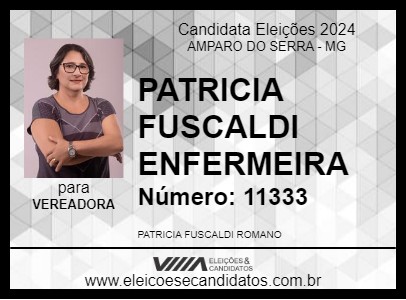 Candidata Eleições 2024
AMPARO DO SERRA - MG

PATRICIA FUSCALDI ENFERMEIRA

Número: 11333

para
VEREADORA

PATRICIA FUSCALDI ROMANO

ELEIÇÕES & CANDIDATOS

www.eleicoesecandidatos.com.br